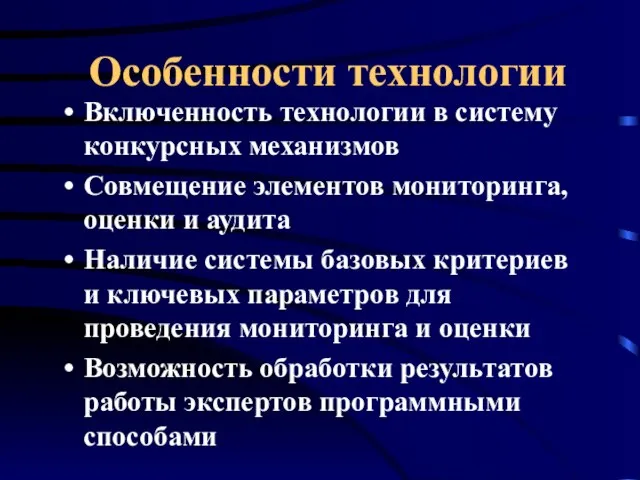 Особенности технологии

• Включенность технологии в систему конкурсных механизмов

• Совмещение элементов мониторинга, оценки и аудита

• Наличие системы базовых критериев и ключевых параметров для проведения мониторинга и оценки

• Возможность обработки результатов работы экспертов программными способами